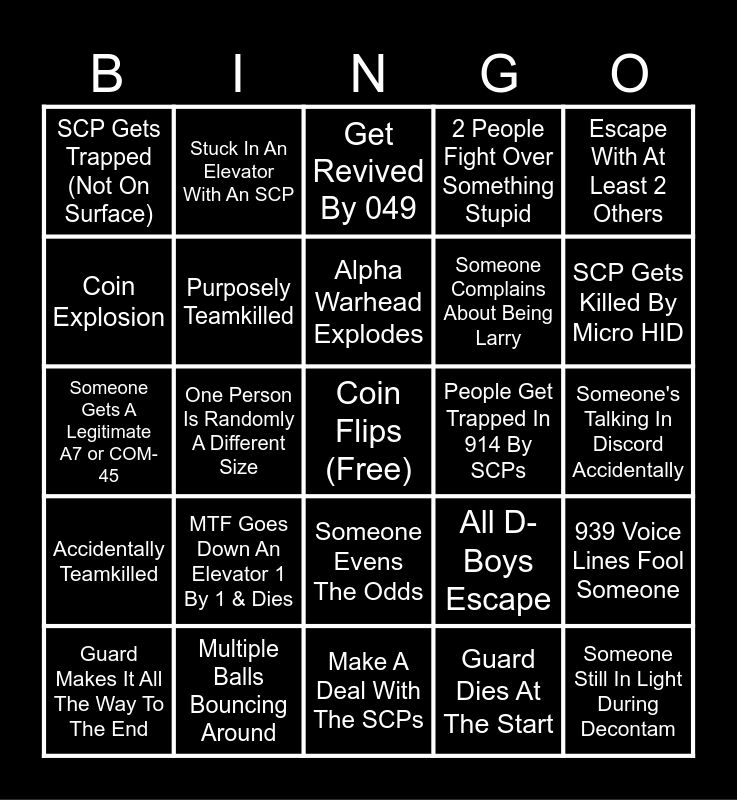 | B | I | N | G | O |
|---|---|---|---|---|
| SCP Gets Trapped (Not On Surface) | Stuck In An Elevator With An SCP | Get Revived By 049 | 2 People Fight Over Something Stupid | Escape With At Least 2 Others |
| Coin Explosion | Purposely Teamkilled | Alpha Warhead Explodes | Someone Complains About Being Larry | SCP Gets Killed By Micro HID |
| Someone Gets A Legitimate A7 or COM-45 | One Person Is Randomly A Different Size | Coin Flips (Free) | People Get Trapped In 914 By SCPs | Someone's Talking In Discord Accidentally |
| Accidentally Teamkilled | MTF Goes Down An Elevator 1 By 1 & Dies | Someone Evens The Odds | All D-Boys Escape | 939 Voice Lines Fool Someone |
| Guard Makes It All The Way To The End | Multiple Balls Bouncing Around | Make A Deal With The SCPs | Guard Dies At The Start | Someone Still In Light During Decontam |